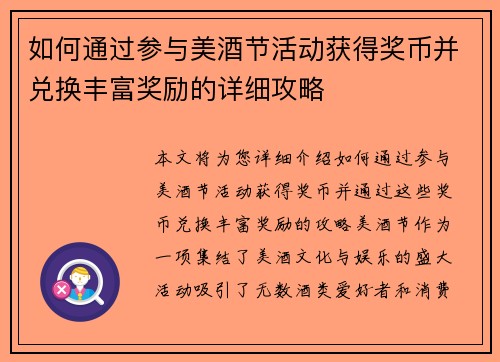 如何通过参与美酒节活动获得奖币并兑换丰富奖励的详细攻略

本文将为您详细介绍如何通过参与美酒节活动获得奖币并通过这些奖币兑换丰富奖励的攻略美酒节作为一项集结了美酒文化与娱乐的盛大活动吸引了无数酒类爱好者和消费